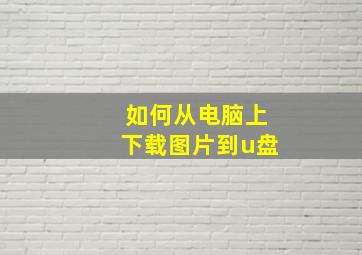 如何从电脑上
下载图片到u盘